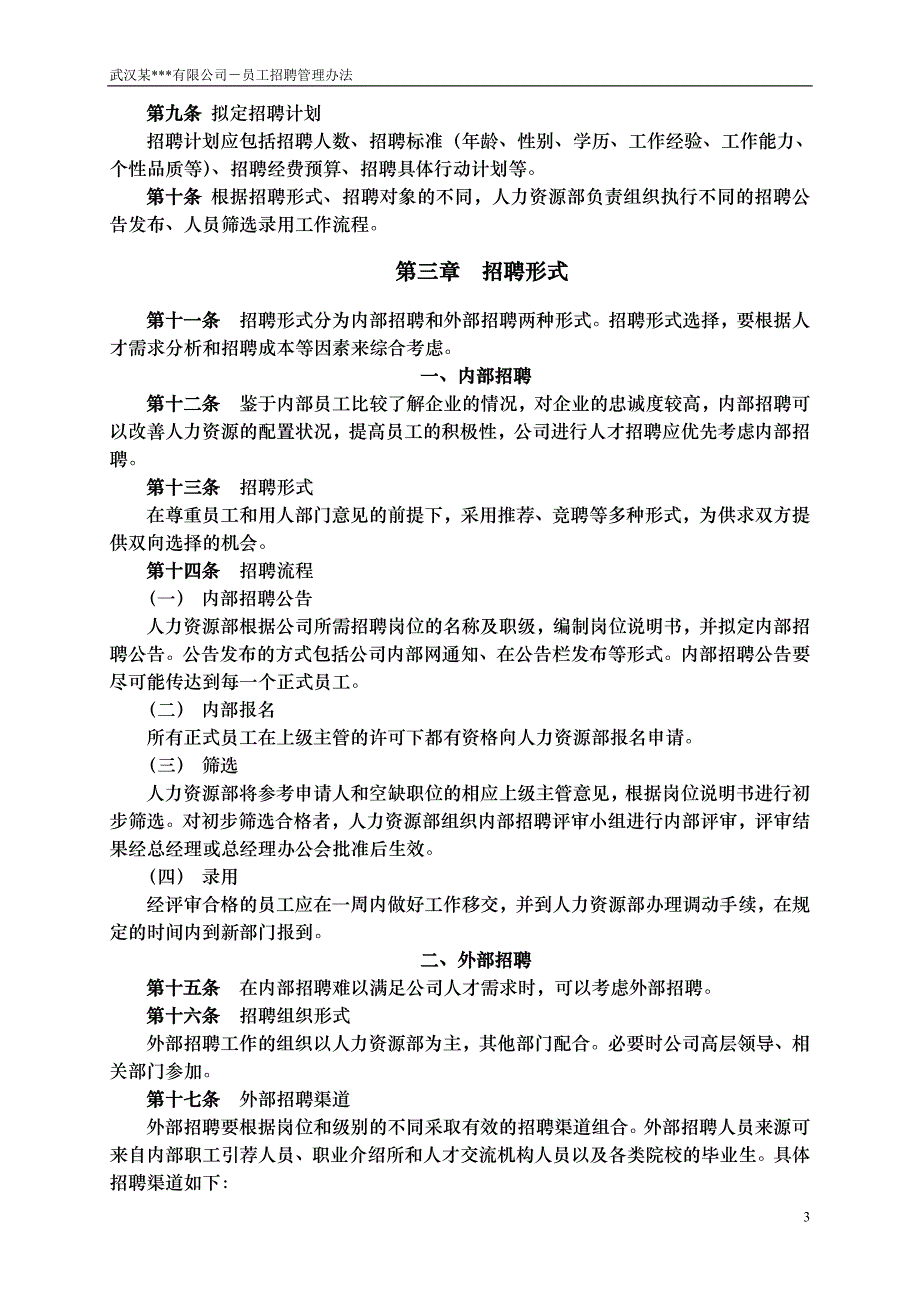 武汉某***有限公司－员工招聘管理办法

第九条 拟定招聘计划

招聘计划应包括招聘人数、招聘标准（年龄、性别、学历、工作经验、工作能力、个性品质等)、招聘经费预算、招聘具体行动计划等。

第十条 根据招聘形式、招聘对象的不同，人力资源部负责组织执行不同的招聘公告发布、人员筛选录用工作流程。

第三章 招聘形式

第十一条 招聘形式分为内部招聘和外部招聘两种形式。招聘形式选择，要根据人才需求分析和招聘成本等因素来综合考虑。

一、内部招聘

第十二条 鉴于内部员工比较了解企业的情况，对企业的忠诚度较高，内部招聘可以改善人力资源的配置状况，提高员工的积极性，公司进行人才招聘应优先考虑内部招聘。

第十三条 招聘形式

在尊重员工和用人部门意见的前提下，采用推荐、竞聘等多种形式，为供求双方提供双向选择的机会。

第十四条 招聘流程

（一） 内部招聘公告

人力资源部根据公司所需招聘岗位的名称及职级，编制岗位说明书，并拟定内部招聘公告。公告发布的方式包括公司内部网通知、在公告栏发布等形式。内部招聘公告要尽可能传达到每一个正式员工。

（二） 内部报名

所有正式员工在上级主管的许可下都有资格向人力资源部报名申请。

（三） 筛选

人力资源部将参考申请人和空缺职位的相应上级主管意见，根据岗位说明书进行初步筛选。对初步筛选合格者，人力资源部组织内部招聘评审小组进行内部评审，评审结果经总经理或总经理办公会批准后生效。

（四） 录用

经评审合格的员工应在一周内做好工作移交，并到人力资源部办理调动手续，在规定的时间内到新部门报到。

二、外部招聘

第十五条 在内部招聘难以满足公司人才需求时，可以考虑外部招聘。

第十六条 招聘组织形式

外部招聘工作的组织以人力资源部为主，其他部门配合。必要时公司高层领导、相关部门参加。

第十七条 外部招聘渠道

外部招聘要根据岗位和级别的不同采取有效的招聘渠道组合。外部招聘人员来源可来自内部职工引荐人员、职业介绍所和人才交流机构人员以及各类院校的毕业生。具体招聘渠道如下：

3